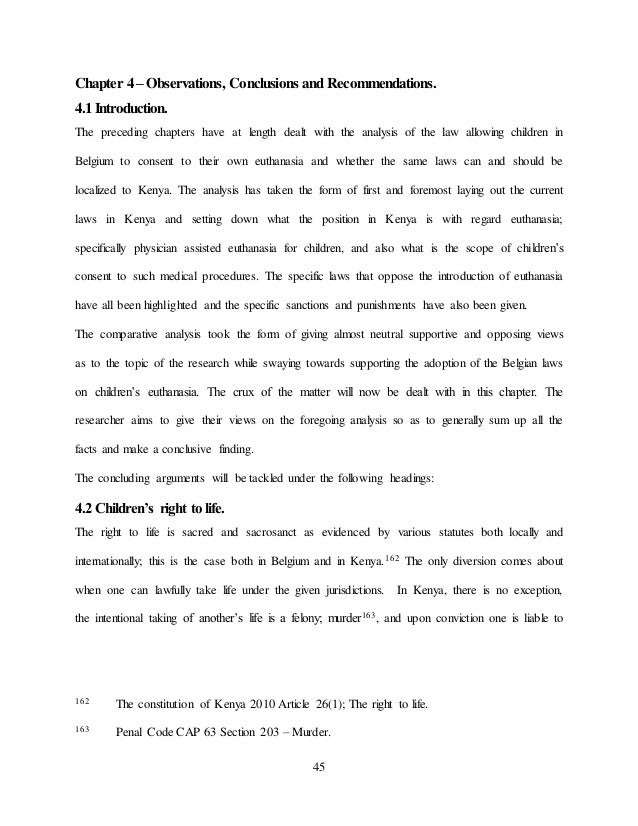 Chapter 4 – Observations, Conclusions and Recommendations.

4.1 Introduction.

The preceding chapters have at length dealt with the analysis of the law allowing children in Belgium to consent to their own euthanasia and whether the same laws can and should be localized to Kenya. The analysis has taken the form of first and foremost laying out the current laws in Kenya and setting down what the position in Kenya is with regard euthanasia; specifically physician assisted euthanasia for children, and also what is the scope of children's consent to such medical procedures. The specific laws that oppose the introduction of euthanasia have all been highlighted and the specific sanctions and punishments have also been given.

The comparative analysis took the form of giving almost neutral supportive and opposing views as to the topic of the research while swaying towards supporting the adoption of the Belgian laws on children's euthanasia. The crux of the matter will now be dealt with in this chapter. The researcher aims to give their views on the foregoing analysis so as to generally sum up all the facts and make a conclusive finding.

The concluding arguments will be tackled under the following headings:

4.2 Children's right to life.

The right to life is sacred and sacrosanct as evidenced by various statutes both locally and internationally; this is the case both in Belgium and in Kenya.$^{162}$ The only diversion comes about when one can lawfully take life under the given jurisdictions. In Kenya, there is no exception, the intentional taking of another's life is a felony; murder$^{163}$, and upon conviction one is liable to

$^{162}$ The constitution of Kenya 2010 Article 26(1); The right to life.

$^{163}$ Penal Code CAP 63 Section 203 – Murder.

45